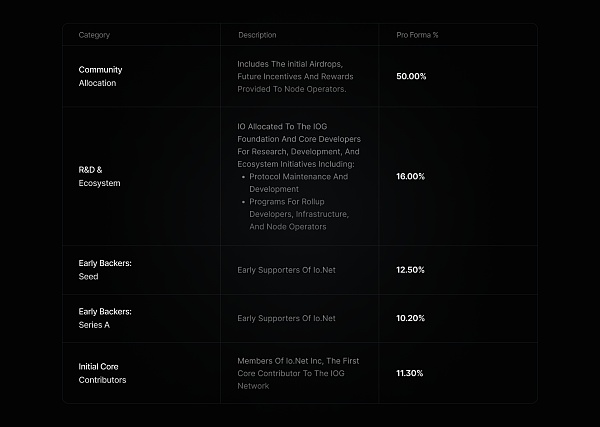 | Category | Description | Pro Forma % |
|---|---|---|
| Community Allocation | Includes The Initial Airdrops, Future Incentives And Rewards Provided To Node Operators. | 50.00% |
| R&D & Ecosystem | IO Allocated To The IOG Foundation And Core Developers For Research, Development, And Ecosystem Initiatives Including: • Protocol Maintenance And Development • Programs For Rollup Developers, Infrastructure, And Node Operators | 16.00% |
| Early Backers: Seed | Early Supporters Of Io.Net | 12.50% |
| Early Backers: Series A | Early Supporters Of Io.Net | 10.20% |
| Initial Core Contributors | Members Of Io.Net Inc, The First Core Contributor To The IOG Network | 11.30% |